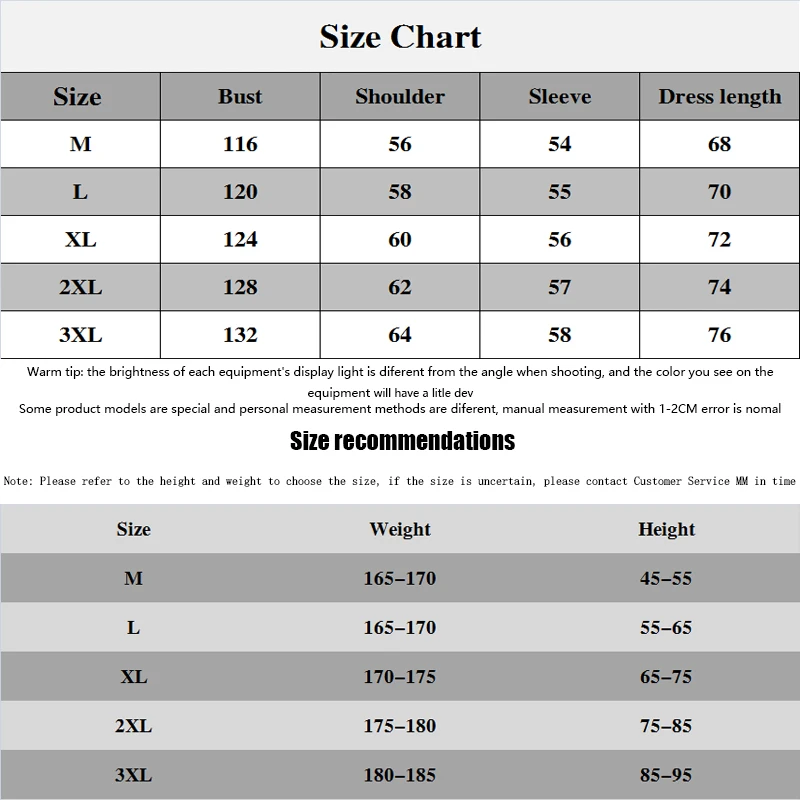 Size Chart

| Size | Bust | Shoulder | Sleeve | Dress length |
|---|---|---|---|---|
| M | 116 | 56 | 54 | 68 |
| L | 120 | 58 | 55 | 70 |
| XL | 124 | 60 | 56 | 72 |
| 2XL | 128 | 62 | 57 | 74 |
| 3XL | 132 | 64 | 58 | 76 |

Warm tip: the brightness of each equipment's display light is diferent from the angle when shooting, and the color you see on the equipment will have a litle dev
Some product models are special and personal measurement methods are diferent, manual measurement with 1-2CM error is nomal

Size recommendations

Note: Please refer to the height and weight to choose the size, if the size is uncertain, please contact Customer Service MM in time

| Size | Weight | Height |
|---|---|---|
| M | 165–170 | 45–55 |
| L | 165–170 | 55–65 |
| XL | 170–175 | 65–75 |
| 2XL | 175–180 | 75–85 |
| 3XL | 180–185 | 85–95 |